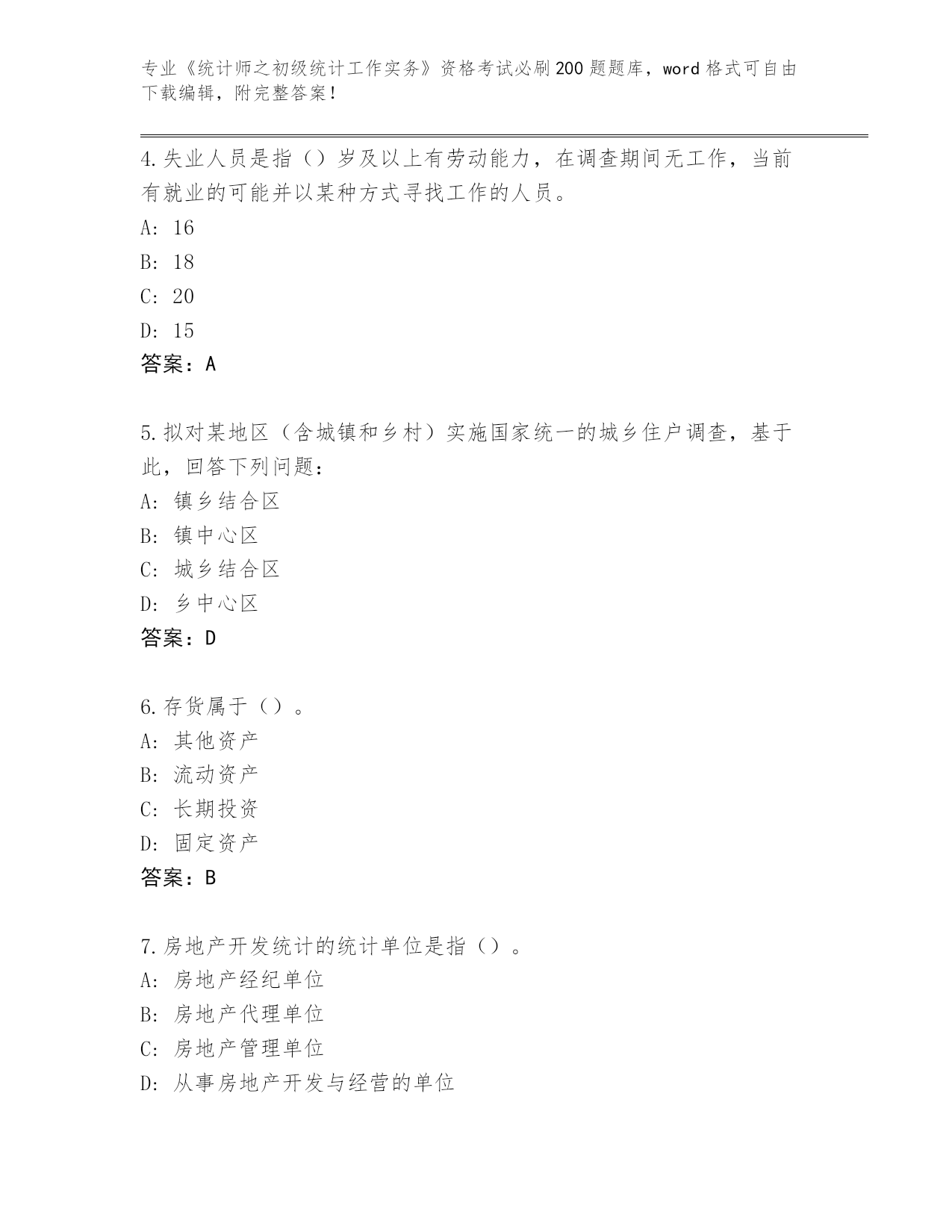 专业《统计师之初级统计工作实务》资格考试必刷200题题库，word格式可自由下载编辑，附完整答案！

4.失业人员是指（）岁及以上有劳动能力，在调查期间无工作，当前有就业的可能并以某种方式寻找工作的人员。
A: 16
B: 18
C: 20
D: 15
答案：A

5.拟对某地区（含城镇和乡村）实施国家统一的城乡住户调查，基于此，回答下列问题：
A: 镇乡结合区
B: 镇中心区
C: 城乡结合区
D: 乡中心区
答案：D

6.存货属于（）。
A: 其他资产
B: 流动资产
C: 长期投资
D: 固定资产
答案：B

7.房地产开发统计的统计单位是指（）。
A: 房地产经纪单位
B: 房地产代理单位
C: 房地产管理单位
D: 从事房地产开发与经营的单位